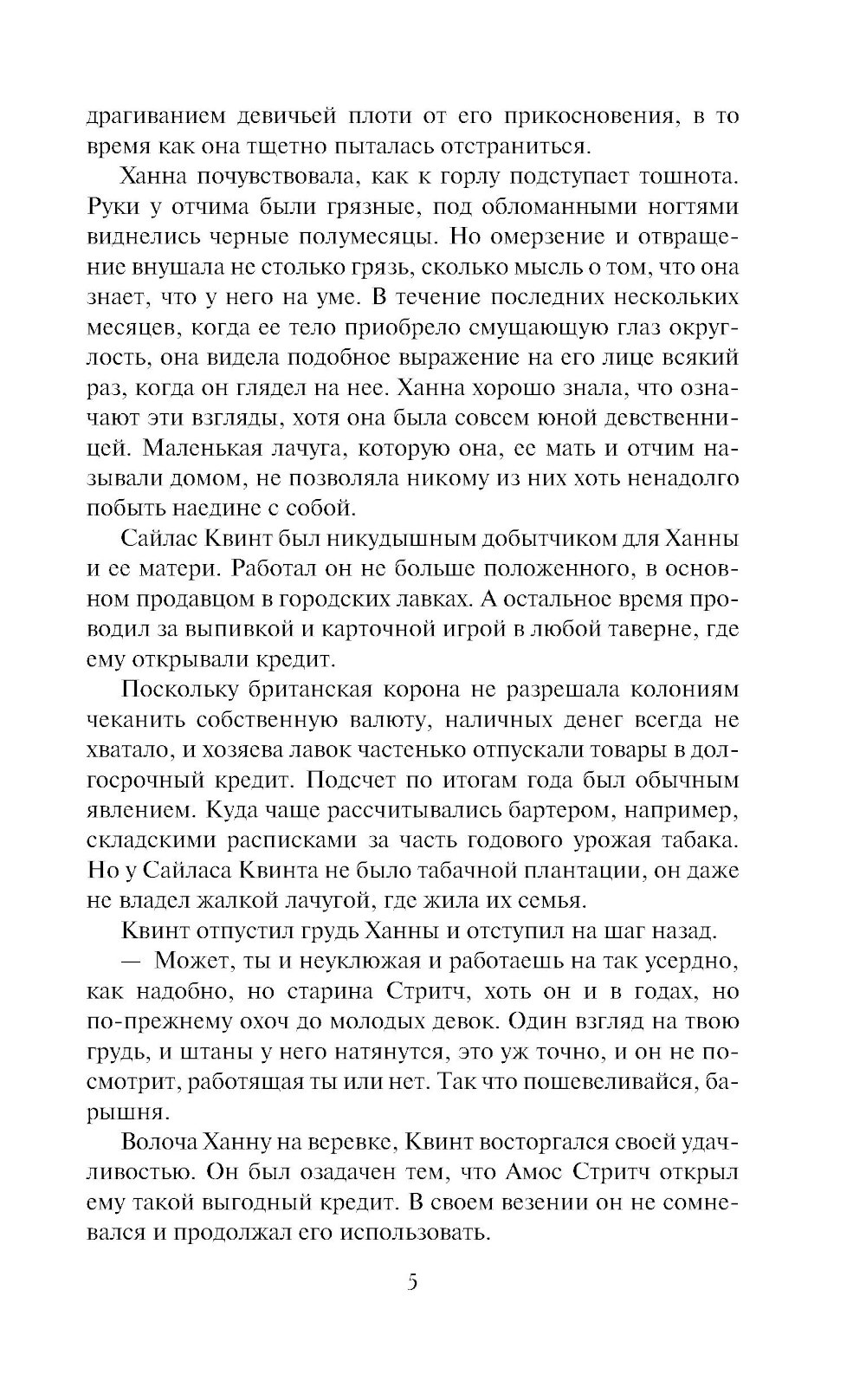 драгиванием девичьей плоти от его прикосновения, в то время как она тщетно пыталась отстраниться.

Ханна почувствовала, как к горлу подступает тошнота. Руки у отчима были грязные, под обломанными ногтями виднелись черные полумесяцы. Но омерзение и отвращение внушала не столько грязь, сколько мысль о том, что она знает, что у него на уме. В течение последних нескольких месяцев, когда ее тело приобрело смущающую глаз округлость, она видела подобное выражение на его лице всякий раз, когда он глядел на нее. Ханна хорошо знала, что означают эти взгляды, хотя она была совсем юной девственницей. Маленькая лачуга, которую она, ее мать и отчим называли домом, не позволяла никому из них хоть ненадолго побыть наедине с собой.

Сайлас Квинт был никудышным добытчиком для Ханны и ее матери. Работал он не больше положенного, в основном продавцом в городских лавках. А остальное время проводил за выпивкой и карточной игрой в любой таверне, где ему открывали кредит.

Поскольку британская корона не разрешала колониям чеканить собственную валюту, наличных денег всегда не хватало, и хозяева лавок частенько отпускали товары в долгосрочный кредит. Подсчет по итогам года был обычным явлением. Куда чаще рассчитывались бартером, например, складскими расписками за часть годового урожая табака. Но у Сайласа Квинта не было табачной плантации, он даже не владел жалкой лачугой, где жила их семья.

Квинт отпустил грудь Ханны и отступил на шаг назад.

— Может, ты и неуклюжая и работаешь на так усердно, как надобно, но старина Стритч, хоть он и в годах, но по-прежнему охоч до молодых девок. Один взгляд на твою грудь, и штаны у него натянутся, это уж точно, и он не посмотрит, работящая ты или нет. Так что пошевеливайся, барышня.

Волоча Ханну на веревке, Квинт восторгался своей удачливостью. Он был озадачен тем, что Амос Стритч открыл ему такой выгодный кредит. В своем везении он не сомневался и продолжал его использовать.

5